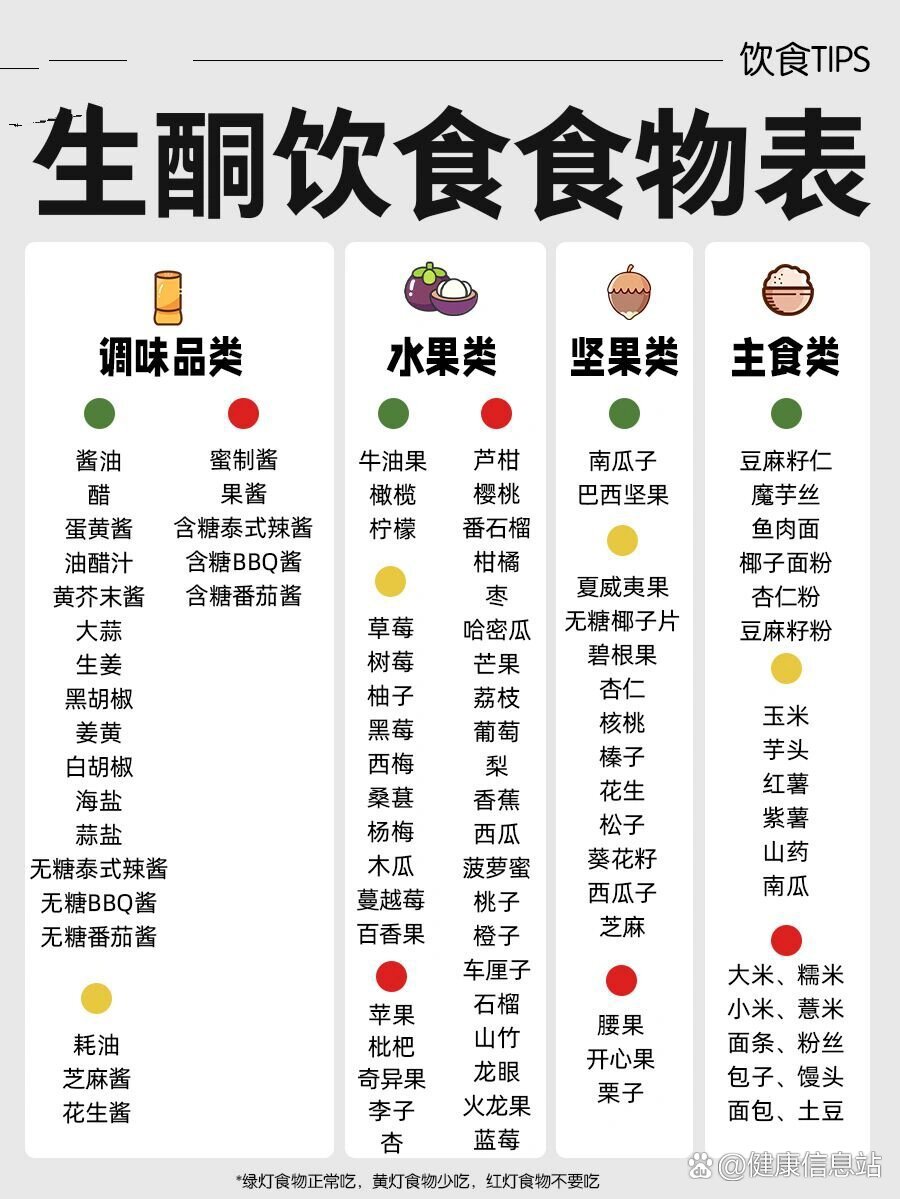 饮食TIPS

生酮饮食食物表

调味品类

酱油
醋
蛋黄酱
油醋汁
黄芥末酱
大蒜
生姜
黑胡椒
姜黄
白胡椒
海盐
蒜盐
无糖泰式辣酱
无糖BBQ酱
无糖番茄酱

耗油
芝麻酱
花生酱

蜜制酱
果酱
含糖泰式辣酱
含糖BBQ酱
含糖番茄酱

水果类

牛油果
橄榄
柠檬

草莓
树莓
柚子
黑莓
西梅
桑葚
杨梅
木瓜
蔓越莓
百香果

苹果
枇杷
奇异果
李子
杏

芦柑
樱桃
番石榴
柑橘
枣
哈密瓜
芒果
荔枝
葡萄
梨
香蕉
西瓜
菠萝蜜
桃子
橙子
车厘子
石榴
山竹
龙眼
火龙果
蓝莓

坚果类

南瓜子
巴西坚果

夏威夷果
无糖椰子片
碧根果
杏仁
核桃
榛子
花生
松子
葵花籽
西瓜子
芝麻

腰果
开心果
栗子

主食类

豆麻籽仁
魔芋丝
鱼肉面
椰子面粉
杏仁粉
豆麻籽粉

玉米
芋头
红薯
紫薯
山药
南瓜

大米、糯米
小米、薏米
面条、粉丝
包子、馒头
面包、土豆

*绿灯食物正常吃，黄灯食物少吃，红灯食物不要吃

@健康信息站